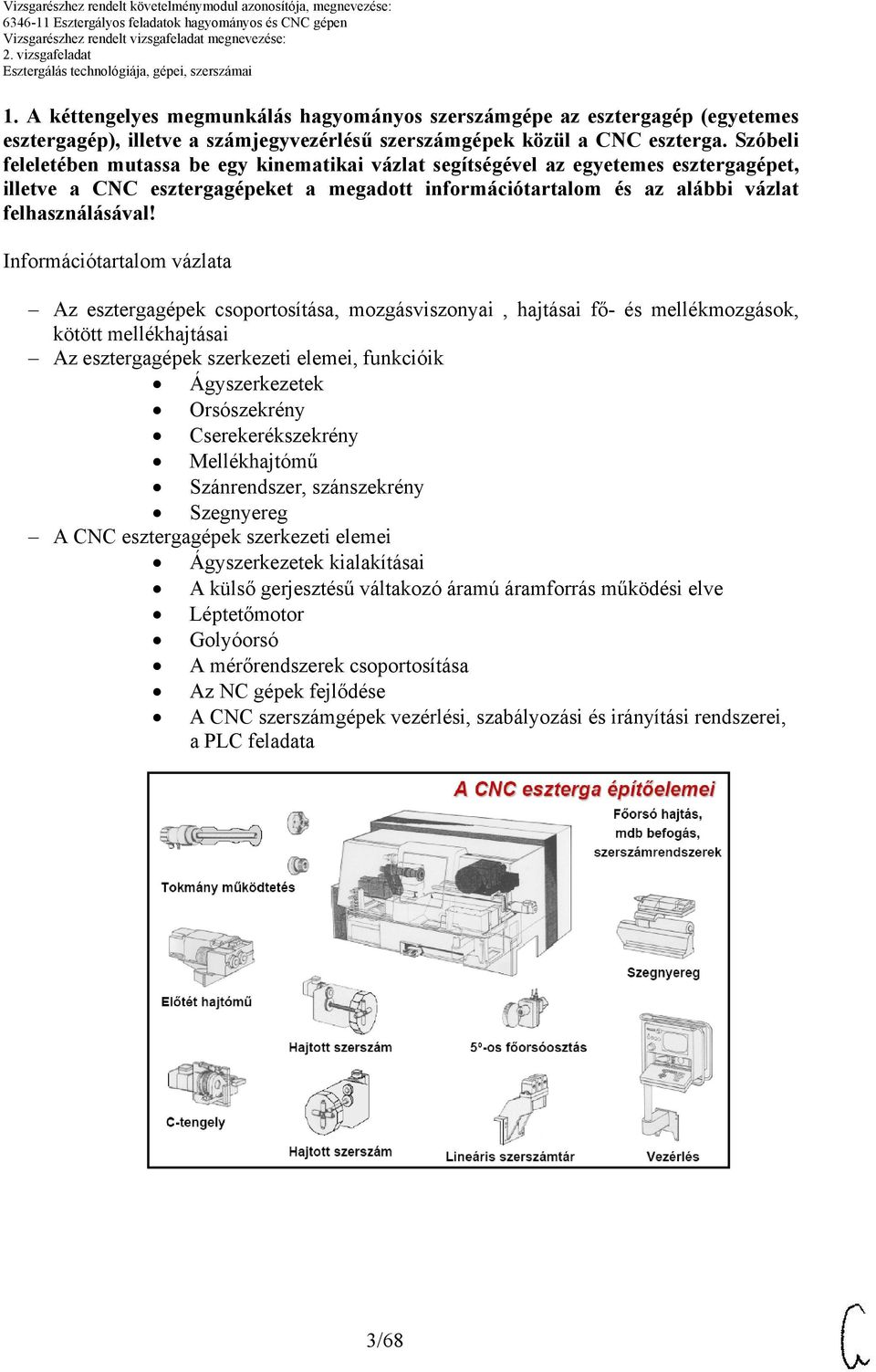 Vizsgarészhez rendelt követelménymodul azonosítója, megnevezése:
6346-11 Esztergályos feladatok hagyományos és CNC gépen
Vizsgarészhez rendelt vizsgafeladat megnevezése:
2. vizsgafeladat
Esztergálás technológiája, gépei, szerszámai

1. A kéttengelyes megmunkálás hagyományos szerszámgépe az esztergagép (egyetemes esztergagép), illetve a számjegyvezérlésű szerszámgépek közül a CNC eszterga. Szóbeli feleletében mutassa be egy kinematikai vázlat segítségével az egyetemes esztergagépet, illetve a CNC esztergagépeket a megadott információtartalom és az alábbi vázlat felhasználásával!

Információtartalom vázlata

– Az esztergagépek csoportosítása, mozgásviszonyai , hajtásai fő- és mellékmozgások, kötött mellékhajtásai
– Az esztergagépek szerkezeti elemei, funkcióik
• Ágyszerkezetek
• Orsószekrény
• Cserekerékszekrény
• Mellékhajtómű
• Szánrendszer, szánszekrény
• Szegnyereg
– A CNC esztergagépek szerkezeti elemei
• Ágyszerkezetek kialakításai
• A külső gerjesztésű váltakozó áramú áramforrás működési elve
• Léptetőmotor
• Golyóorsó
• A mérőrendszerek csoportosítása
• Az NC gépek fejlődése
• A CNC szerszámgépek vezérlési, szabályozási és irányítási rendszerei, a PLC feladata

A CNC eszterga építőelemei
Főorsó hajtás, mdb befogás, szerszámrendszerek
Tokmány működtetés
Szegnyereg
Előtét hajtómű
Hajtott szerszám
5°-os főorsóosztás
C-tengely
Hajtott szerszám
Lineáris szerszámtár
Vezérlés

3/68